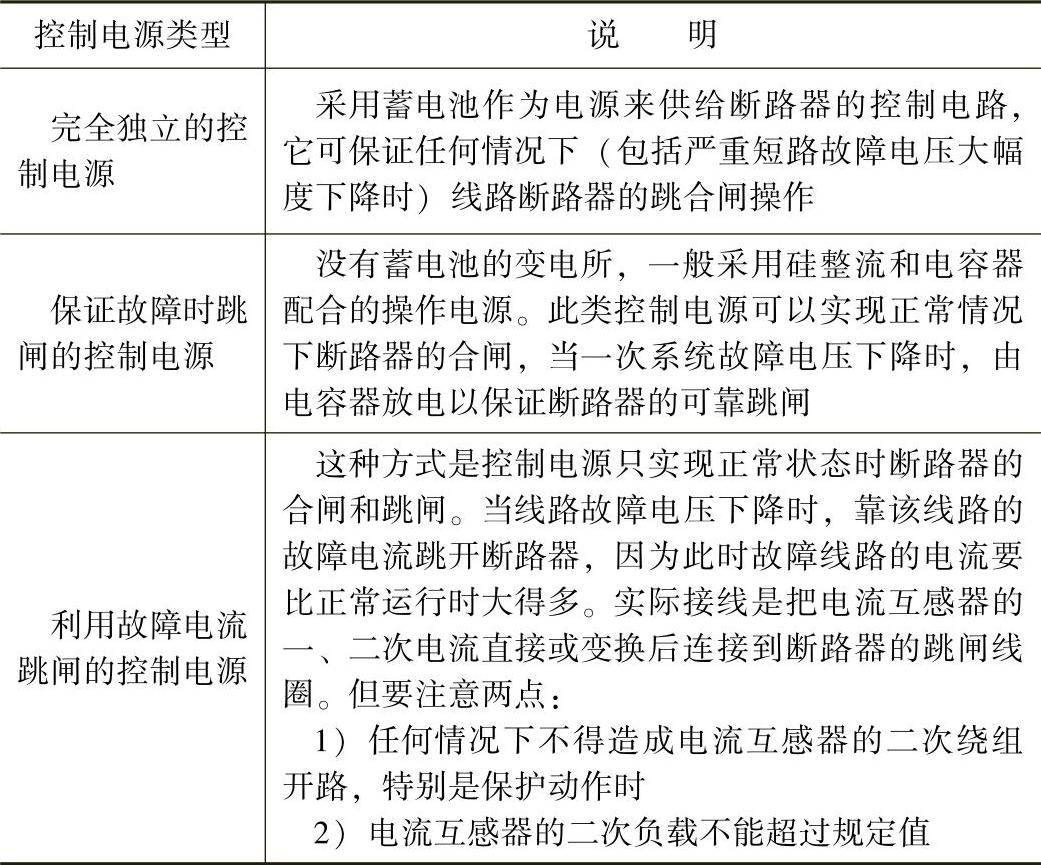 | 控制电源类型 | 说　　明 |
|---|---|
| 完全独立的控制电源 | 采用蓄电池作为电源来供给断路器的控制电路，它可保证任何情况下（包括严重短路故障电压大幅度下降时）线路断路器的跳合闸操作 |
| 保证故障时跳闸的控制电源 | 没有蓄电池的变电所，一般采用硅整流和电容器配合的操作电源。此类控制电源可以实现正常情况下断路器的合闸，当一次系统故障电压下降时，由电容器放电以保证断路器的可靠跳闸 |
| 利用故障电流跳闸的控制电源 | 这种方式是控制电源只实现正常状态时断路器的合闸和跳闸。当线路故障电压下降时，靠该线路的故障电流跳开断路器，因为此时故障线路的电流要比正常运行时大得多。实际接线是把电流互感器的一、二次电流直接或变换后连接到断路器的跳闸线圈。但要注意两点：<br>1）任何情况下不得造成电流互感器的二次绕组开路，特别是保护动作时<br>2）电流互感器的二次负载不能超过规定值 |